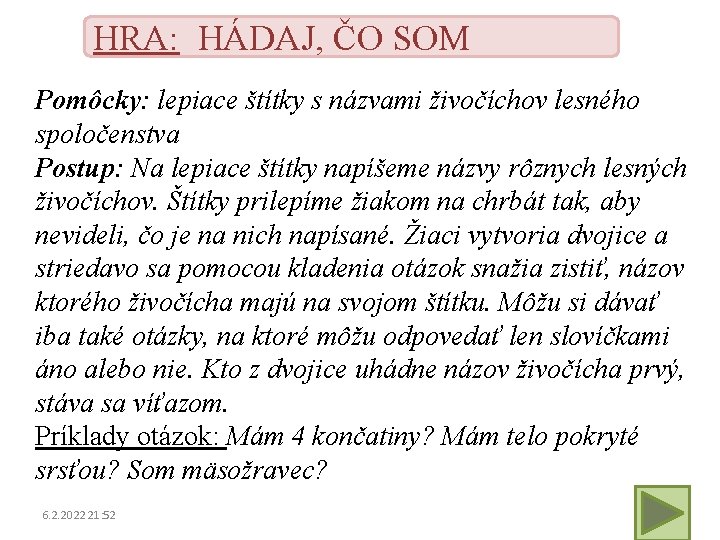 HRA: HÁDAJ, ČO SOM

Pomôcky: lepiace štítky s názvami živočíchov lesného spoločenstva
Postup: Na lepiace štítky napíšeme názvy rôznych lesných živočíchov. Štítky prilepíme žiakom na chrbát tak, aby nevideli, čo je na nich napísané. Žiaci vytvoria dvojice a striedavo sa pomocou kladenia otázok snažia zistiť, názov ktorého živočícha majú na svojom štítku. Môžu si dávať iba také otázky, na ktoré môžu odpovedať len slovíčkami áno alebo nie. Kto z dvojice uhádne názov živočícha prvý, stáva sa víťazom.
Príklady otázok: Mám 4 končatiny? Mám telo pokryté srsťou? Som mäsožravec?

6.2.2022 21:52